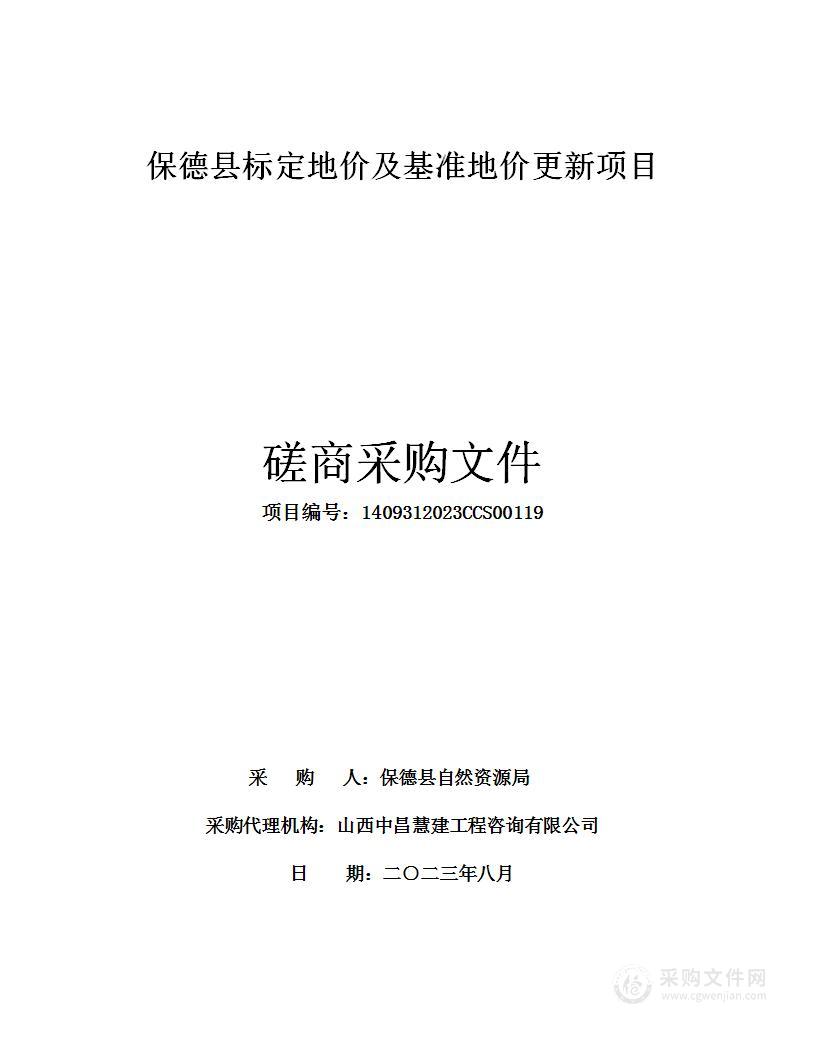 保德县标定地价及基准地价更新项目

磋商采购文件

项目编号：1409312023CCS00119

采　购　人：保德县自然资源局

采购代理机构：山西中昌慧建工程咨询有限公司

日　　期：二〇二三年八月

采购文件网
www.cgwenjian.com